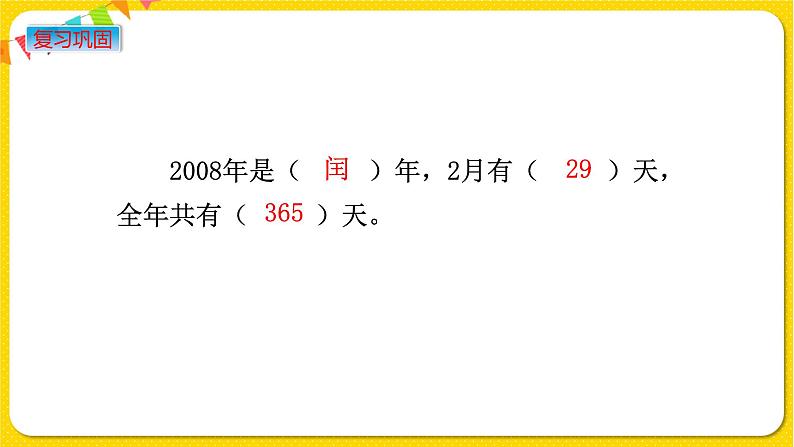 复习巩固

2008年是（ 闰 ）年，2月有（ 29 ）天，全年共有（ 365 ）天。